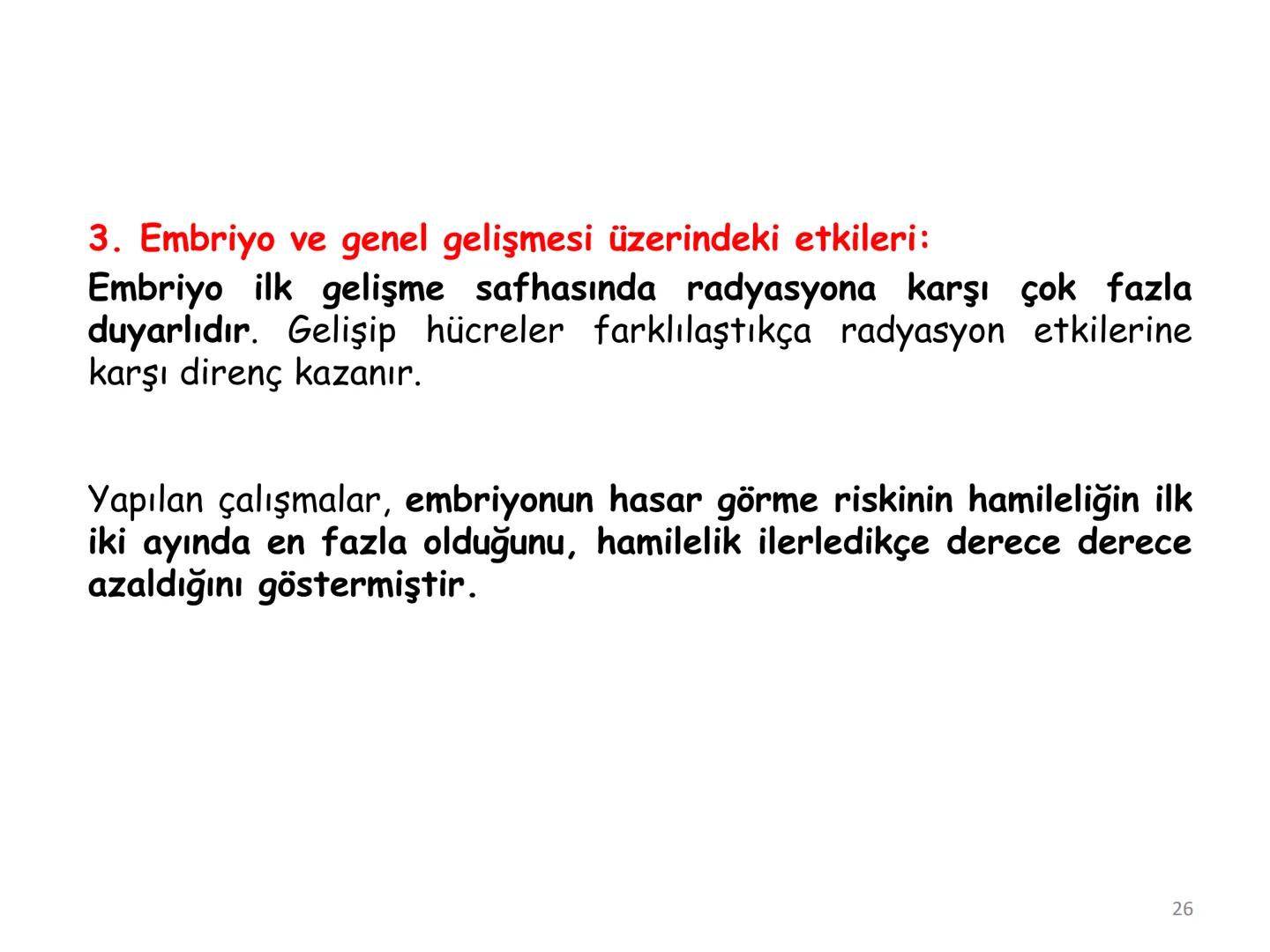 3. Embriyo ve genel gelişmesi üzerindeki etkileri:
Embriyo ilk gelişme safhasında radyasyona karşı çok fazla duyarlıdır. Gelişip hücreler farklılaştıkça radyasyon etkilerine karşı direnç kazanır.

Yapılan çalışmalar, embriyonun hasar görme riskinin hamileliğin ilk iki ayında en fazla olduğunu, hamilelik ilerledikçe derece derece azaldığını göstermiştir.

26